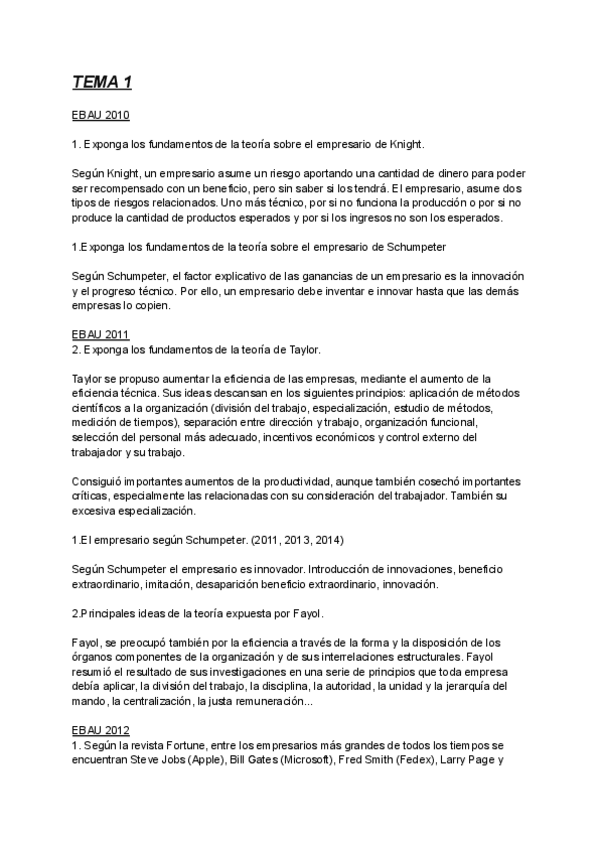 TEMA 1

EBAU 2010

1. Exponga los fundamentos de la teoría sobre el empresario de Knight.

Según Knight, un empresario asume un riesgo aportando una cantidad de dinero para poder ser recompensado con un beneficio, pero sin saber si los tendrá. El empresario, asume dos tipos de riesgos relacionados. Uno más técnico, por si no funciona la producción o por si no produce la cantidad de productos esperados y por si los ingresos no son los esperados.

1.Exponga los fundamentos de la teoría sobre el empresario de Schumpeter

Según Schumpeter, el factor explicativo de las ganancias de un empresario es la innovación y el progreso técnico. Por ello, un empresario debe inventar e innovar hasta que las demás empresas lo copien.

EBAU 2011
2. Exponga los fundamentos de la teoría de Taylor.

Taylor se propuso aumentar la eficiencia de las empresas, mediante el aumento de la eficiencia técnica. Sus ideas descansan en los siguientes principios: aplicación de métodos científicos a la organización (división del trabajo, especialización, estudio de métodos, medición de tiempos), separación entre dirección y trabajo, organización funcional, selección del personal más adecuado, incentivos económicos y control externo del trabajador y su trabajo.

Consiguió importantes aumentos de la productividad, aunque también cosechó importantes críticas, especialmente las relacionadas con su consideración del trabajador. También su excesiva especialización.

1.El empresario según Schumpeter. (2011, 2013, 2014)

Según Schumpeter el empresario es innovador. Introducción de innovaciones, beneficio extraordinario, imitación, desaparición beneficio extraordinario, innovación.

2.Principales ideas de la teoría expuesta por Fayol.

Fayol, se preocupó también por la eficiencia a través de la forma y la disposición de los órganos componentes de la organización y de sus interrelaciones estructurales. Fayol resumió el resultado de sus investigaciones en una serie de principios que toda empresa debía aplicar, la división del trabajo, la disciplina, la autoridad, la unidad y la jerarquía del mando, la centralización, la justa remuneración...

EBAU 2012
1. Según la revista Fortune, entre los empresarios más grandes de todos los tiempos se encuentran Steve Jobs (Apple), Bill Gates (Microsoft), Fred Smith (Fedex), Larry Page y